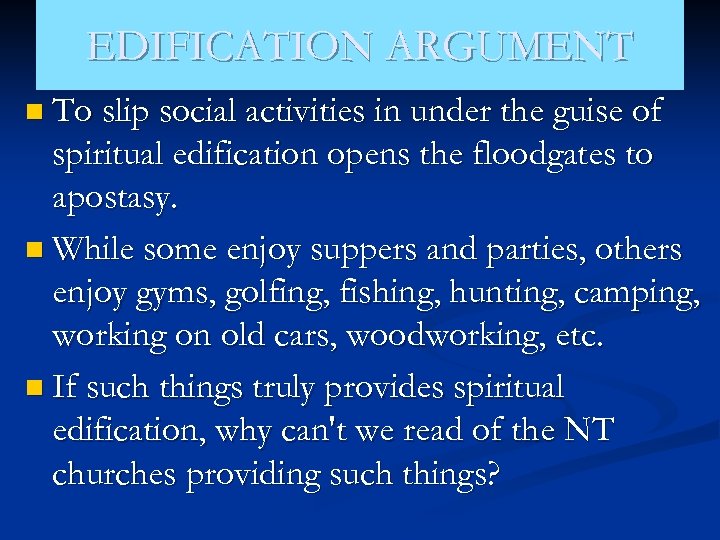 EDIFICATION ARGUMENT

• To slip social activities in under the guise of spiritual edification opens the floodgates to apostasy.

• While some enjoy suppers and parties, others enjoy gyms, golfing, fishing, hunting, camping, working on old cars, woodworking, etc.

• If such things truly provides spiritual edification, why can't we read of the NT churches providing such things?